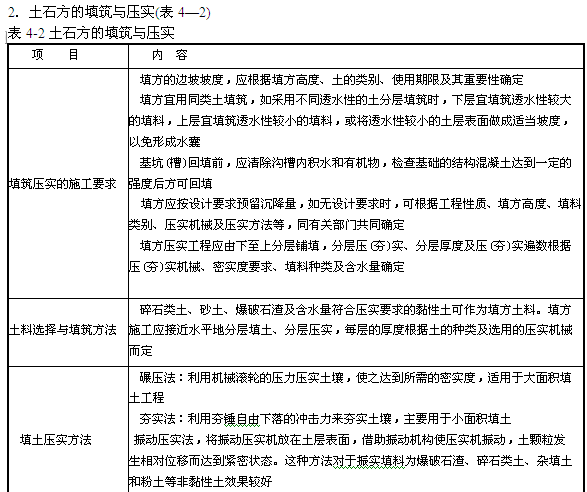 2. 土石方的填筑与压实(表 4—2)

表 4-2 土石方的填筑与压实

| 项　　目 | 内　容 |
|---|---|
| 填筑压实的施工要求 | 填方的边坡坡度，应根据填方高度、土的类别、使用期限及其重要性确定<br>填方宜用同类土填筑，如采用不同透水性的土分层填筑时，下层宜填筑透水性较大的填料，上层宜填筑透水性较小的填料，或将透水性较小的土层表面做成适当坡度，以免形成水囊<br>基坑（槽）回填前，应清除沟槽内积水和有机物，检查基础的结构混凝土达到一定的强度后方可回填<br>填方应按设计要求预留沉降量，如无设计要求时，可根据工程性质、填方高度、填料类别、压实机械及压实方法等，同有关部门共同确定<br>填方压实工程应由下至上分层铺填，分层压（夯）实、分层厚度及压（夯）实遍数根据压（夯）实机械、密实度要求、填料种类及含水量确定 |
| 土料选择与填筑方法 | 碎石类土、砂土、爆破石渣及含水量符合压实要求的黏性土可作为填方土料。填方施工应接近水平地分层填土、分层压实，每层的厚度根据土的种类及选用的压实机械而定 |
| 填土压实方法 | 碾压法：利用机械滚轮的压力压实土壤，使之达到所需的密实度，适用于大面积填土工程<br>夯实法：利用夯锤自由下落的冲击力来夯实土壤，主要用于小面积填土<br>振动压实法，将振动压实机放在土层表面，借助振动机构使压实机振动，土颗粒发生相对位移而达到紧密状态。这种方法对于振实填料为爆破石渣、碎石类土、杂填土和粉土等非黏性土效果较好 |